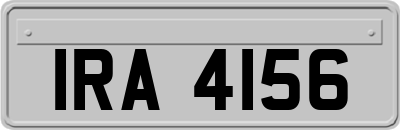 IRA 4156